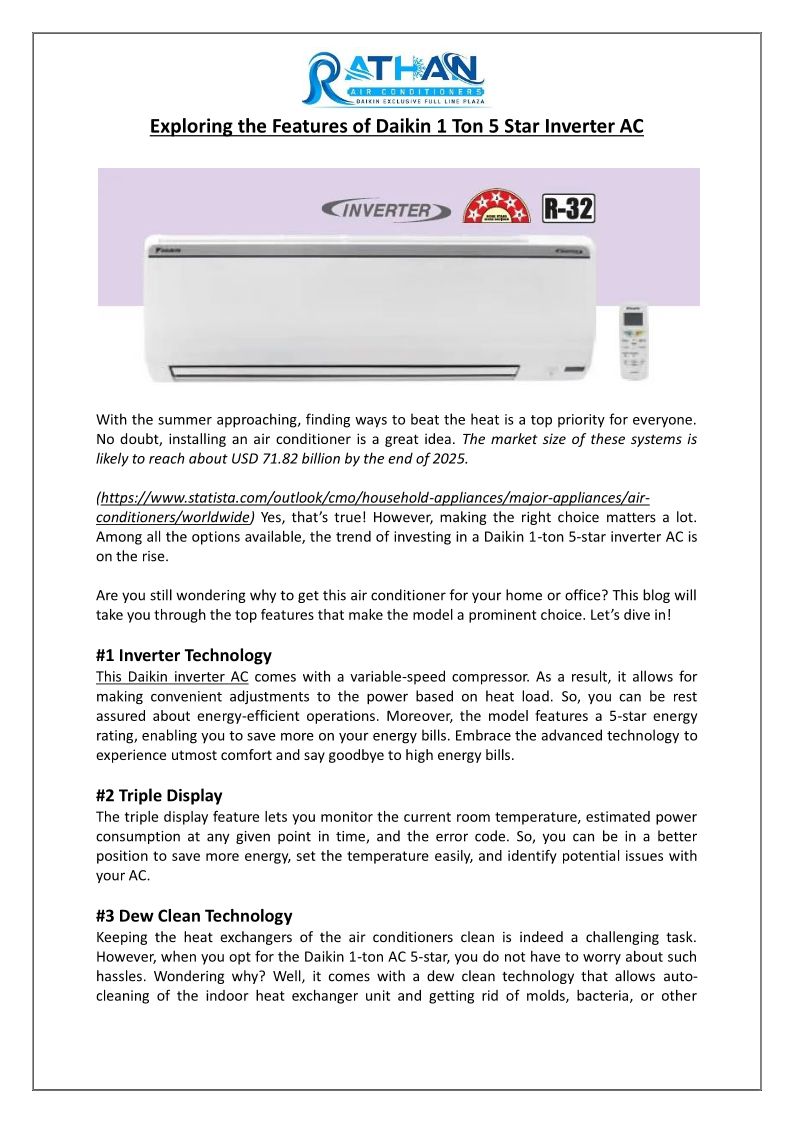 RATHAN
AIR CONDITIONERS
DAIKIN EXCLUSIVE FULL LINE PLAZA

Exploring the Features of Daikin 1 Ton 5 Star Inverter AC

INVERTER
R-32

With the summer approaching, finding ways to beat the heat is a top priority for everyone. No doubt, installing an air conditioner is a great idea. The market size of these systems is likely to reach about USD 71.82 billion by the end of 2025.

(https://www.statista.com/outlook/cmo/household-appliances/major-appliances/air-conditioners/worldwide) Yes, that's true! However, making the right choice matters a lot. Among all the options available, the trend of investing in a Daikin 1-ton 5-star inverter AC is on the rise.

Are you still wondering why to get this air conditioner for your home or office? This blog will take you through the top features that make the model a prominent choice. Let's dive in!

#1 Inverter Technology
This Daikin inverter AC comes with a variable-speed compressor. As a result, it allows for making convenient adjustments to the power based on heat load. So, you can be rest assured about energy-efficient operations. Moreover, the model features a 5-star energy rating, enabling you to save more on your energy bills. Embrace the advanced technology to experience utmost comfort and say goodbye to high energy bills.

#2 Triple Display
The triple display feature lets you monitor the current room temperature, estimated power consumption at any given point in time, and the error code. So, you can be in a better position to save more energy, set the temperature easily, and identify potential issues with your AC.

#3 Dew Clean Technology
Keeping the heat exchangers of the air conditioners clean is indeed a challenging task. However, when you opt for the Daikin 1-ton AC 5-star, you do not have to worry about such hassles. Wondering why? Well, it comes with a dew clean technology that allows auto-cleaning of the indoor heat exchanger unit and getting rid of molds, bacteria, or other